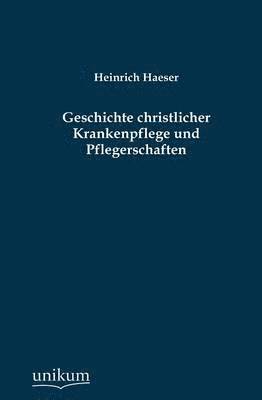 Heinrich Haeser

Geschichte christlicher Krankenpflege und Pflegerschaften

unikum